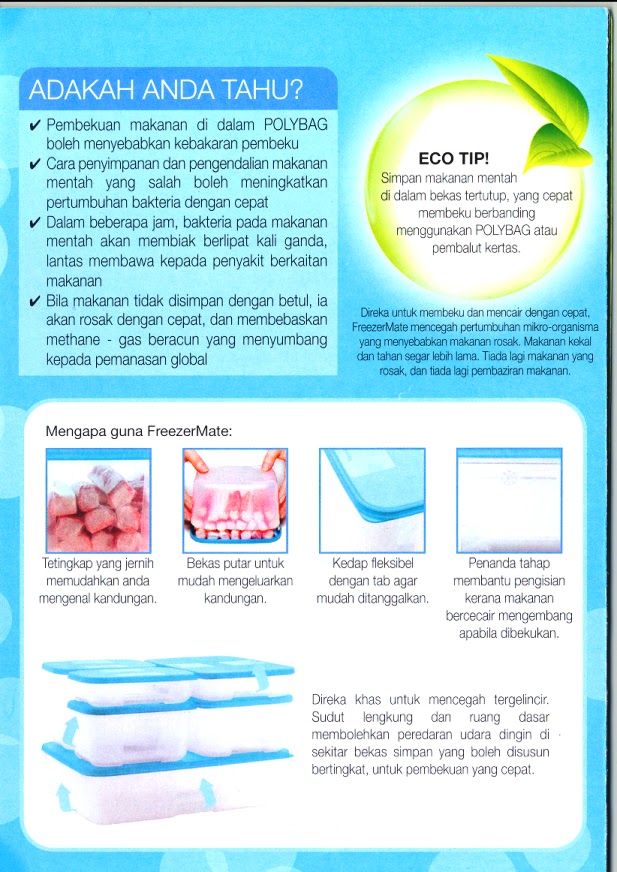 ADAKAH ANDA TAHU?

✔ Pembekuan makanan di dalam POLYBAG boleh menyebabkan kebakaran pembeku
✔ Cara penyimpanan dan pengendalian makanan mentah yang salah boleh meningkatkan pertumbuhan bakteria dengan cepat
✔ Dalam beberapa jam, bakteria pada makanan mentah akan membiak berlipat kali ganda, lantas membawa kepada penyakit berkaitan makanan
✔ Bila makanan tidak disimpan dengan betul, ia akan rosak dengan cepat, dan membebaskan methane - gas beracun yang menyumbang kepada pemanasan global

ECO TIP!
Simpan makanan mentah di dalam bekas tertutup, yang cepat membeku berbanding menggunakan POLYBAG atau pembalut kertas.

Direka untuk membeku dan mencair dengan cepat, FreezerMate mencegah pertumbuhan mikro-organisma yang menyebabkan makanan rosak. Makanan kekal dan tahan segar lebih lama. Tiada lagi makanan yang rosak, dan tiada lagi pembaziran makanan.

Mengapa guna FreezerMate:

Tetingkap yang jernih memudahkan anda mengenal kandungan.

Bekas putar untuk mudah mengeluarkan kandungan.

Kedap fleksibel dengan tab agar mudah ditanggalkan.

Penanda tahap membantu pengisian kerana makanan bercecair mengembang apabila dibekukan.

Direka khas untuk mencegah tergelincir. Sudut lengkung dan ruang dasar membolehkan peredaran udara dingin di sekitar bekas simpan yang boleh disusun bertingkat, untuk pembekuan yang cepat.